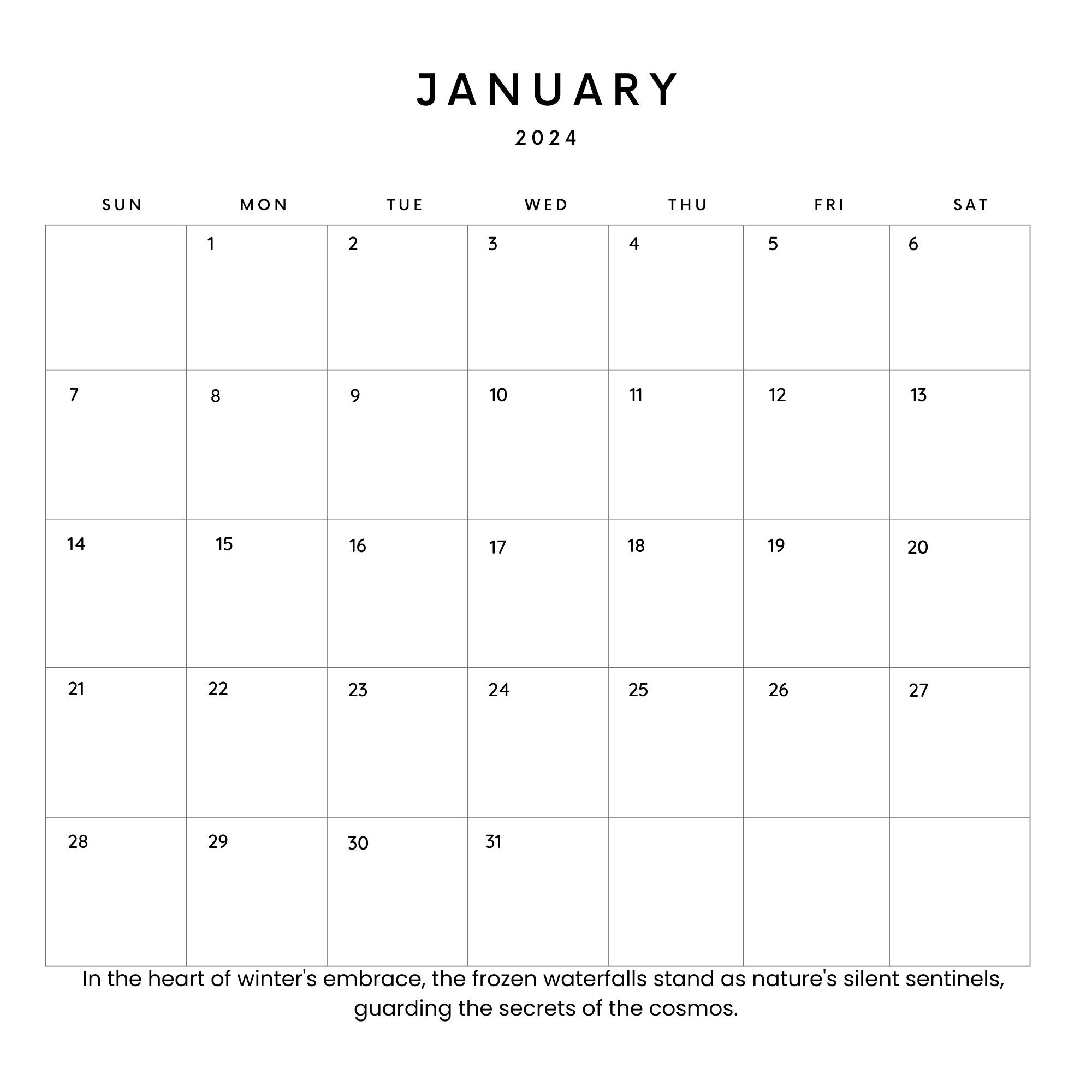 JANUARY

2024

| SUN | MON | TUE | WED | THU | FRI | SAT |
|---|---|---|---|---|---|---|
| | 1 | 2 | 3 | 4 | 5 | 6 |
| 7 | 8 | 9 | 10 | 11 | 12 | 13 |
| 14 | 15 | 16 | 17 | 18 | 19 | 20 |
| 21 | 22 | 23 | 24 | 25 | 26 | 27 |
| 28 | 29 | 30 | 31 | | | |

In the heart of winter's embrace, the frozen waterfalls stand as nature's silent sentinels, guarding the secrets of the cosmos.